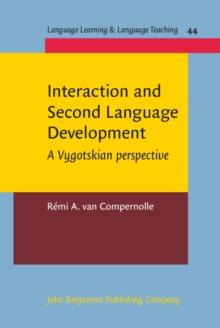 Language Learning & Language Teaching 44

Interaction and Second Language Development

A Vygotskian perspective

Rémi A. van Compernolle

John Benjamins Publishing Company